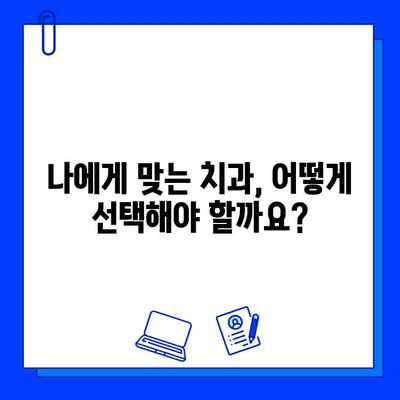 나에게 맞는 치과, 어떻게 선택해야 할까요?